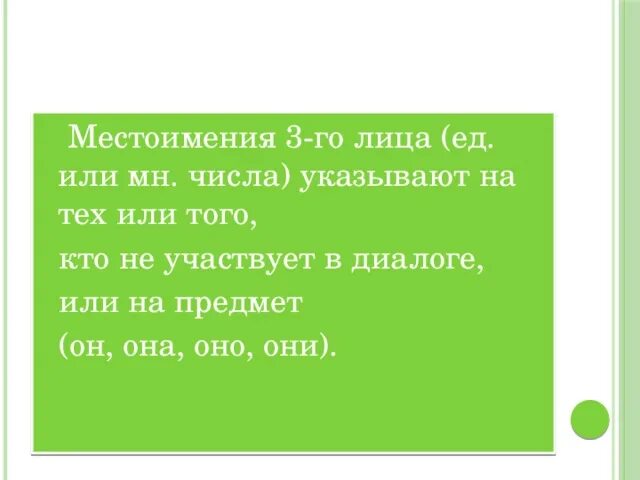 Местоимения 3-го лица (ед. или мн. числа) указывают на тех или того,

кто не участвует в диалоге,

или на предмет

(он, она, оно, они).